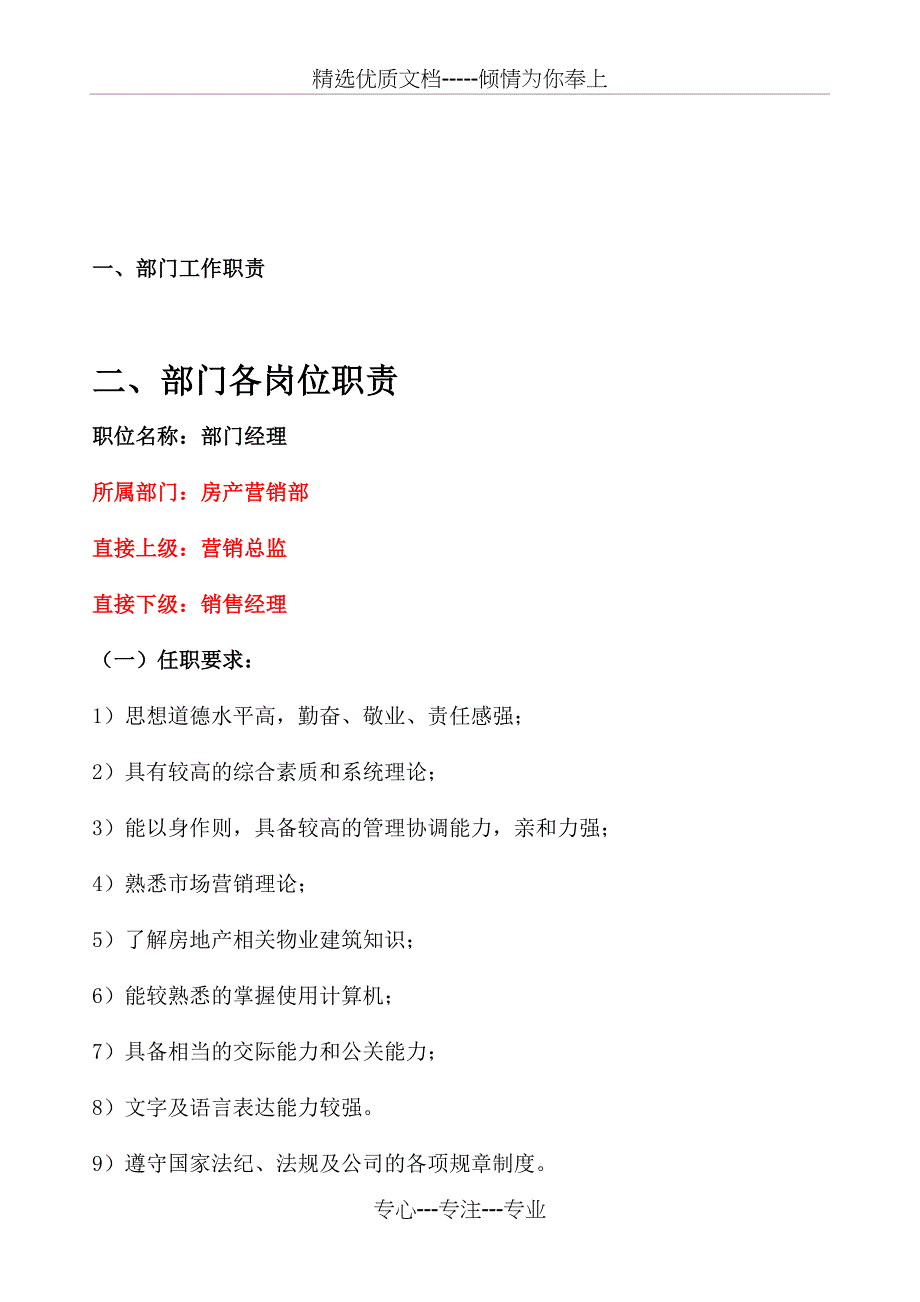 精选优质文档-----倾情为你奉上

一、部门工作职责

二、部门各岗位职责

职位名称：部门经理

所属部门：房产营销部

直接上级：营销总监

直接下级：销售经理

（一）任职要求：

1）思想道德水平高，勤奋、敬业、责任感强；

2）具有较高的综合素质和系统理论；

3）能以身作则，具备较高的管理协调能力，亲和力强；

4）熟悉市场营销理论；

5）了解房地产相关物业建筑知识；

6）能较熟悉的掌握使用计算机；

7）具备相当的交际能力和公关能力；

8）文字及语言表达能力较强。

9）遵守国家法纪、法规及公司的各项规章制度。

专心---专注---专业